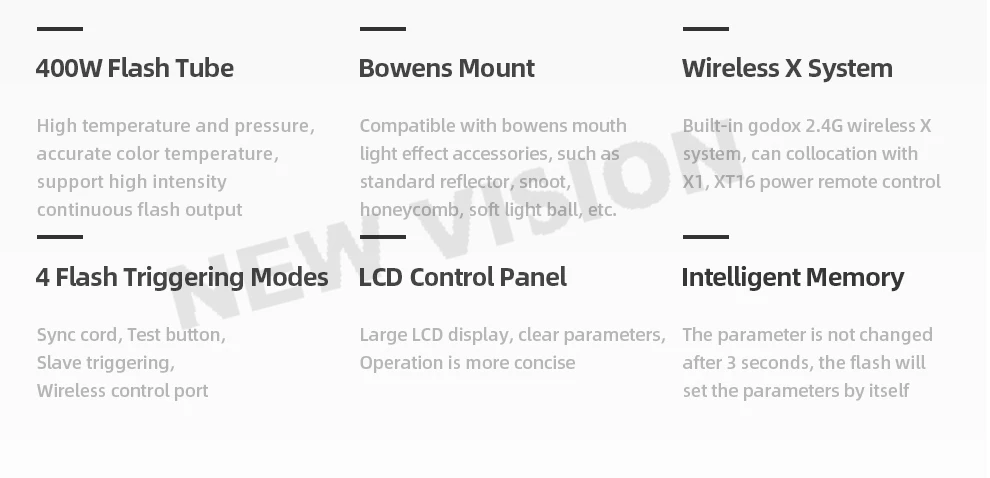 400W Flash Tube

High temperature and pressure, accurate color temperature, support high intensity continuous flash output

Bowens Mount

Compatible with bowens mouth light effect accessories, such as standard reflector, snoot, honeycomb, soft light ball, etc.

Wireless X System

Built-in godox 2.4G wireless X system, can collocation with X1, XT16 power remote control

4 Flash Triggering Modes

Sync cord, Test button,
Slave triggering,
Wireless control port

LCD Control Panel

Large LCD display, clear parameters, Operation is more concise

Intelligent Memory

The parameter is not changed after 3 seconds, the flash will set the parameters by itself

NEW VISION